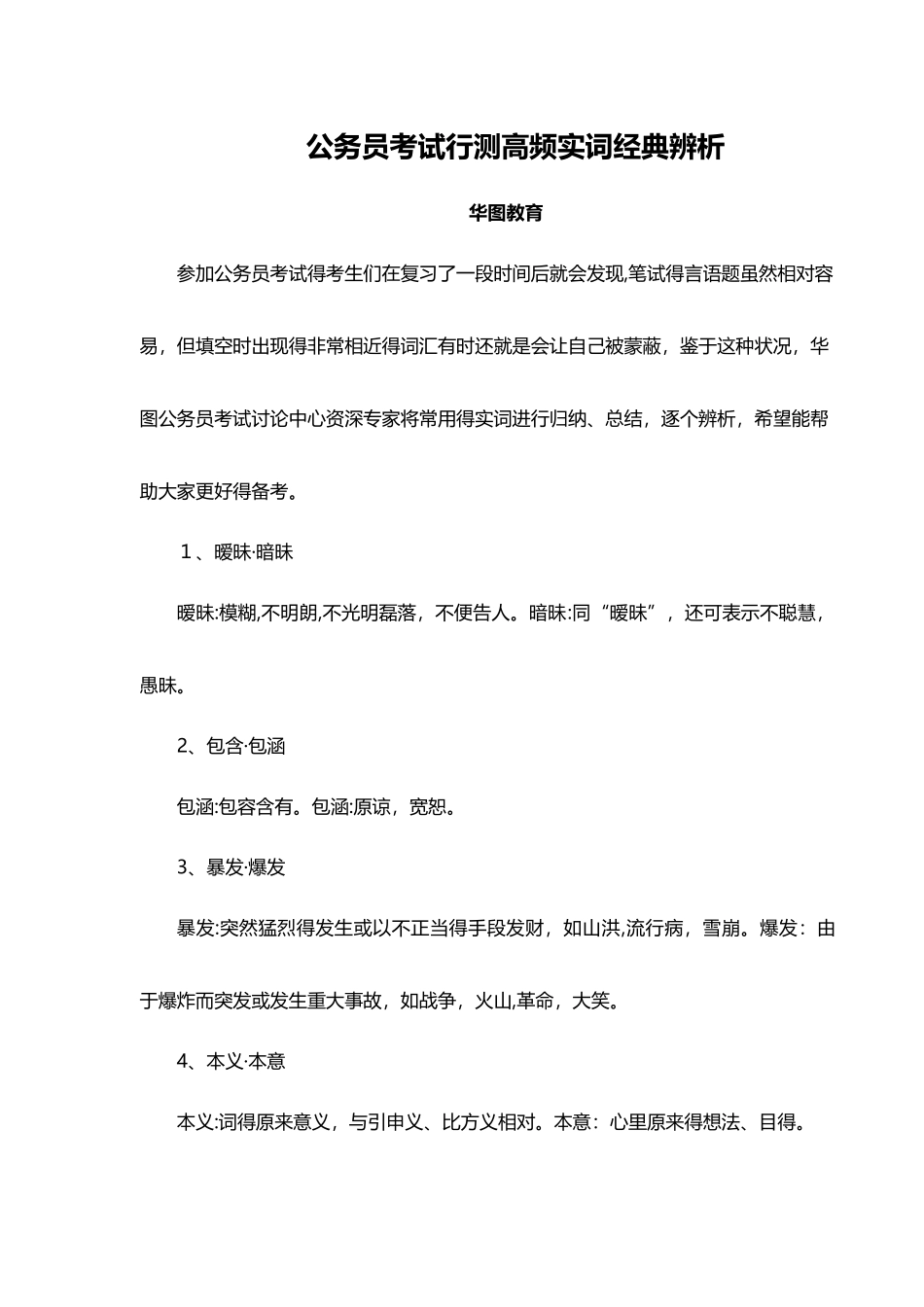 公务员考试行测高频实词经典辨析

华图教育

参加公务员考试得考生们在复习了一段时间后就会发现,笔试得言语题虽然相对容易，但填空时出现得非常相近得词汇有时还就是会让自己被蒙蔽，鉴于这种状况，华图公务员考试讨论中心资深专家将常用得实词进行归纳、总结，逐个辨析，希望能帮助大家更好得备考。

１、暧昧·暗昧

暧昧:模糊,不明朗,不光明磊落，不便告人。暗昧:同“暧昧”，还可表示不聪慧，愚昧。

2、包含·包涵

包涵:包容含有。包涵:原谅，宽恕。

3、暴发·爆发

暴发:突然猛烈得发生或以不正当得手段发财，如山洪,流行病，雪崩。爆发：由于爆炸而突发或发生重大事故，如战争，火山,革命，大笑。

4、本义·本意

本义:词得原来意义，与引申义、比方义相对。本意：心里原来得想法、目得。